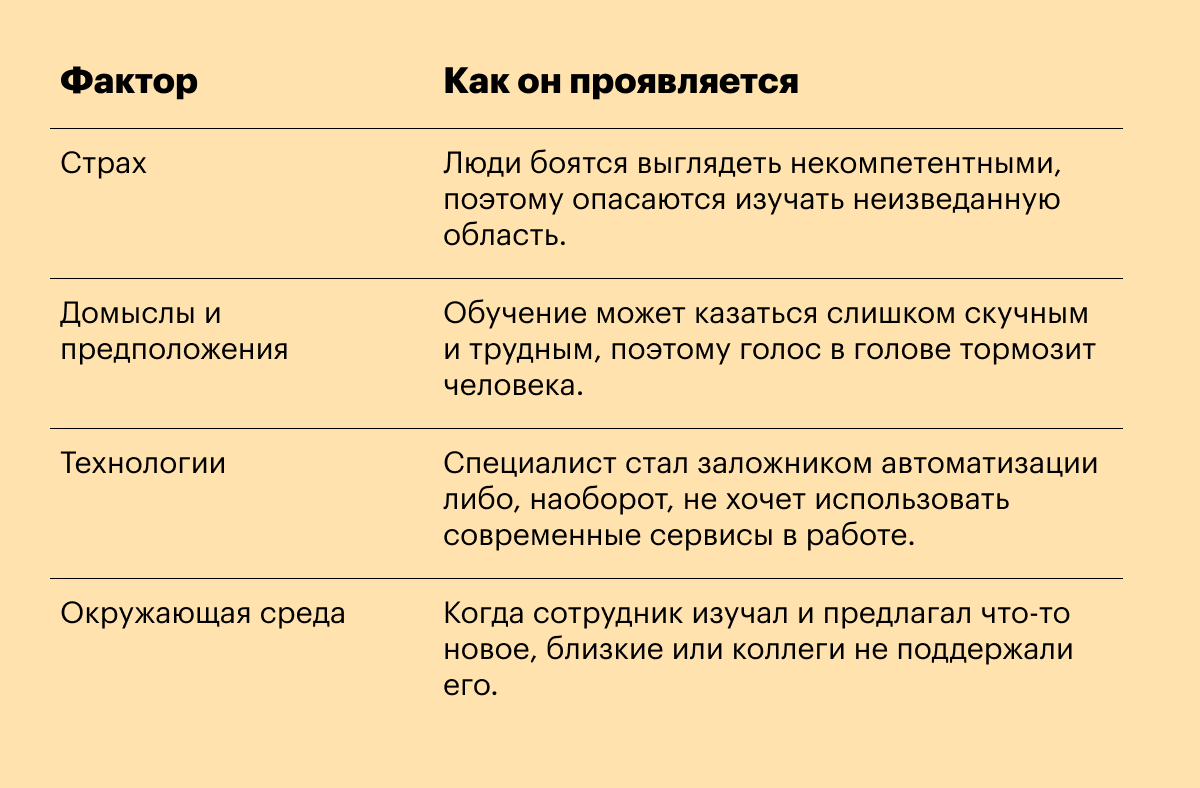 | Фактор | Как он проявляется |
|---|---|
| Страх | Люди боятся выглядеть некомпетентными, поэтому опасаются изучать неизведанную область. |
| Домыслы и предположения | Обучение может казаться слишком скучным и трудным, поэтому голос в голове тормозит человека. |
| Технологии | Специалист стал заложником автоматизации либо, наоборот, не хочет использовать современные сервисы в работе. |
| Окружающая среда | Когда сотрудник изучал и предлагал что-то новое, близкие или коллеги не поддержали его. |